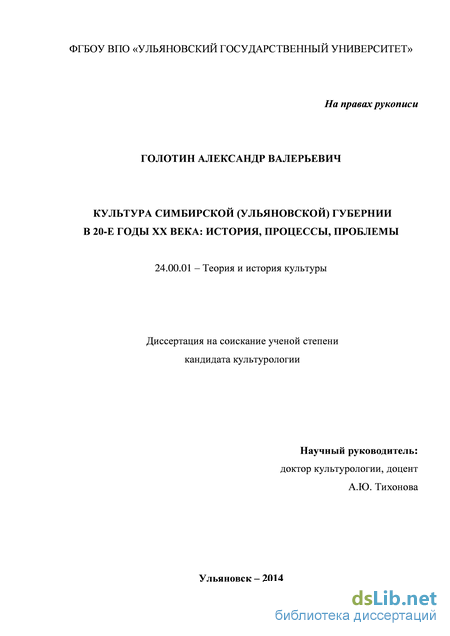 ФГБОУ ВПО «УЛЬЯНОВСКИЙ ГОСУДАРСТВЕННЫЙ УНИВЕРСИТЕТ»

На правах рукописи

ГОЛОТИН АЛЕКСАНДР ВАЛЕРЬЕВИЧ

КУЛЬТУРА СИМБИРСКОЙ (УЛЬЯНОВСКОЙ) ГУБЕРНИИ В 20-Е ГОДЫ XX ВЕКА: ИСТОРИЯ, ПРОЦЕССЫ, ПРОБЛЕМЫ

24.00.01 – Теория и история культуры

Диссертация на соискание ученой степени кандидата культурологии

Научный руководитель:
доктор культурологии, доцент
А.Ю. Тихонова

Ульяновск – 2014

dsLib.net
библиотека диссертаций